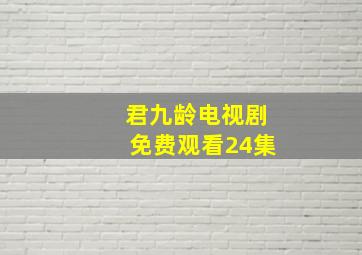 君九龄电视剧
免费观看24集